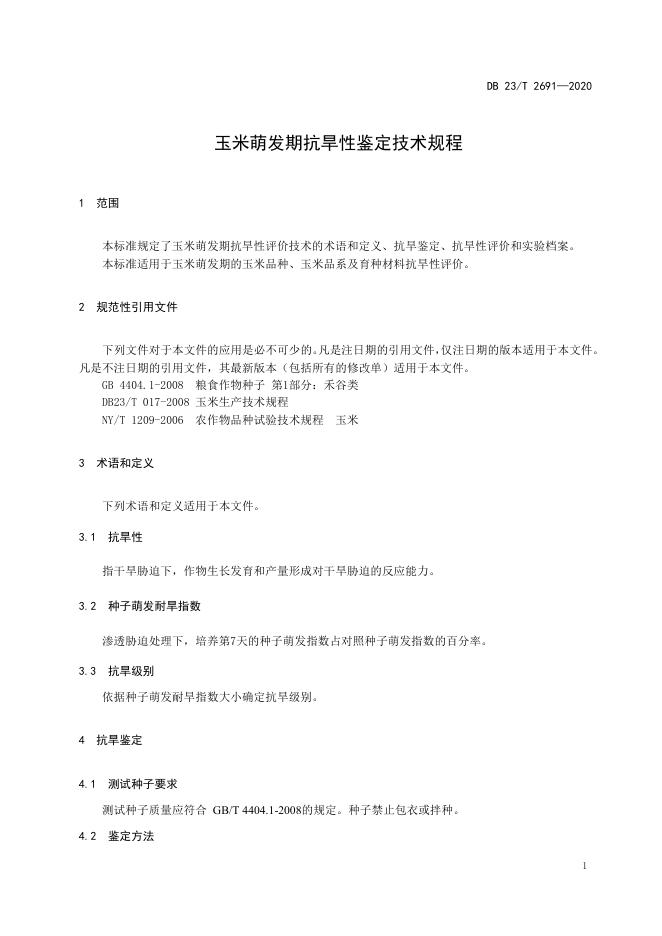 DB 23/T 2691—2020

玉米萌发期抗旱性鉴定技术规程

1 范围

本标准规定了玉米萌发期抗旱性评价技术的术语和定义、抗旱鉴定、抗旱性评价和实验档案。
本标准适用于玉米萌发期的玉米品种、玉米品系及育种材料抗旱性评价。

2 规范性引用文件

下列文件对于本文件的应用是必不可少的。凡是注日期的引用文件，仅注日期的版本适用于本文件。凡是不注日期的引用文件，其最新版本（包括所有的修改单）适用于本文件。
GB 4404.1-2008 粮食作物种子 第1部分：禾谷类
DB23/T 017-2008 玉米生产技术规程
NY/T 1209-2006 农作物品种试验技术规程 玉米

3 术语和定义

下列术语和定义适用于本文件。

3.1 抗旱性

指干旱胁迫下，作物生长发育和产量形成对干旱胁迫的反应能力。

3.2 种子萌发耐旱指数

渗透胁迫处理下，培养第7天的种子萌发指数占对照种子萌发指数的百分率。

3.3 抗旱级别

依据种子萌发耐旱指数大小确定抗旱级别。

4 抗旱鉴定

4.1 测试种子要求

测试种子质量应符合 GB/T 4404.1-2008的规定。种子禁止包衣或拌种。

4.2 鉴定方法

1